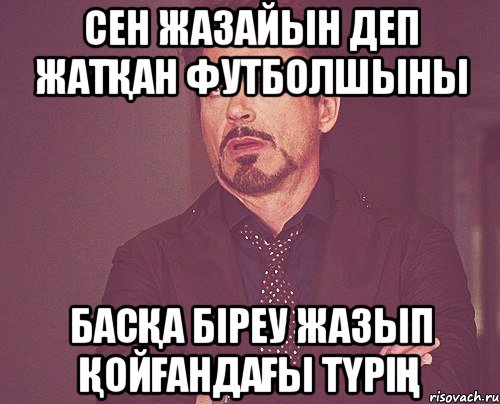 СЕН ЖАЗАЙЫН ДЕП ЖАТҚАН ФУТБОЛШЫНЫ

БАСҚА БІРЕУ ЖАЗЫП ҚОЙҒАНДАҒЫ ТҮРІҢ

risovach.ru